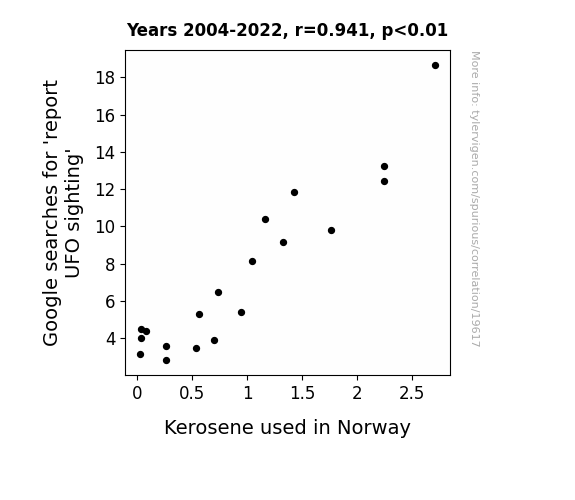 Years 2004-2022, r=0.941, p<0.01

Google searches for 'report UFO sighting'

18
16
14
12
10
8
6
4

0 0.5 1 1.5 2 2.5

Kerosene used in Norway

More info: tylervigen.com/spurious/correlation/19617